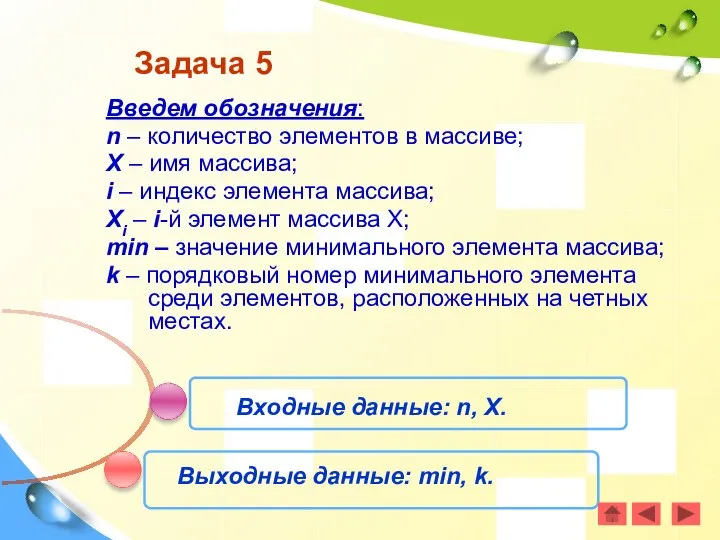 Задача 5

Введем обозначения:
n – количество элементов в массиве;
X – имя массива;
i – индекс элемента массива;
$X_i$ – i-й элемент массива X;
min – значение минимального элемента массива;
k – порядковый номер минимального элемента среди элементов, расположенных на четных местах.

Входные данные: n, X.

Выходные данные: min, k.